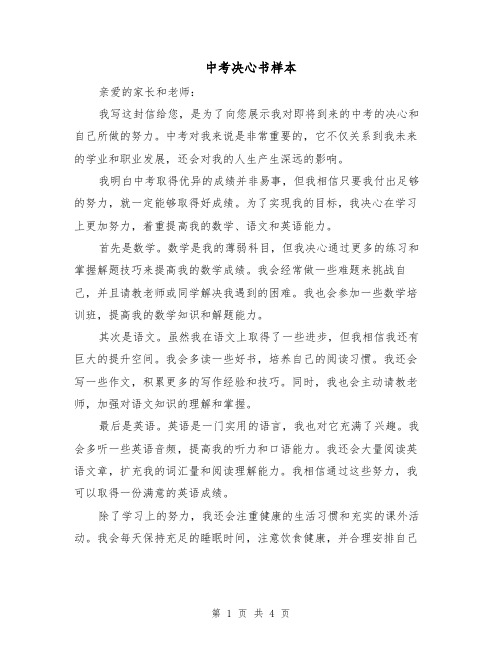 中考决心书样本

亲爱的家长和老师：

我写这封信给您，是为了向您展示我对即将到来的中考的决心和自己所做的努力。中考对我来说是非常重要的，它不仅关系到我未来的学业和职业发展，还会对我的人生产生深远的影响。

我明白中考取得优异的成绩并非易事，但我相信只要我付出足够的努力，就一定能够取得好成绩。为了实现我的目标，我决心在学习上更加努力，着重提高我的数学、语文和英语能力。

首先是数学。数学是我的薄弱科目，但我决心通过更多的练习和掌握解题技巧来提高我的数学成绩。我会经常做一些难题来挑战自己，并且请教老师或同学解决我遇到的困难。我也会参加一些数学培训班，提高我的数学知识和解题能力。

其次是语文。虽然我在语文上取得了一些进步，但我相信我还有巨大的提升空间。我会多读一些好书，培养自己的阅读习惯。我还会写一些作文，积累更多的写作经验和技巧。同时，我也会主动请教老师，加强对语文知识的理解和掌握。

最后是英语。英语是一门实用的语言，我也对它充满了兴趣。我会多听一些英语音频，提高我的听力和口语能力。我还会大量阅读英语文章，扩充我的词汇量和阅读理解能力。我相信通过这些努力，我可以取得一份满意的英语成绩。

除了学习上的努力，我还会注重健康的生活习惯和充实的课外活动。我会每天保持充足的睡眠时间，注意饮食健康，并合理安排自己

第 1 页 共 4 页